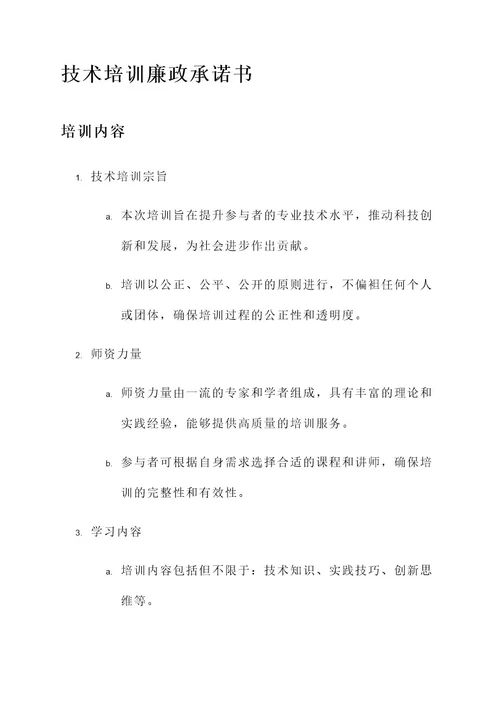 技术培训廉政承诺书

培训内容

1. 技术培训宗旨

a. 本次培训旨在提升参与者的专业技术水平，推动科技创新和发展，为社会进步作出贡献。

b. 培训以公正、公平、公开的原则进行，不偏袒任何个人或团体，确保培训过程的公正性和透明度。

2. 师资力量

a. 师资力量由一流的专家和学者组成，具有丰富的理论和实践经验，能够提供高质量的培训服务。

b. 参与者可根据自身需求选择合适的课程和讲师，确保培训的完整性和有效性。

3. 学习内容

a. 培训内容包括但不限于：技术知识、实践技巧、创新思维等。